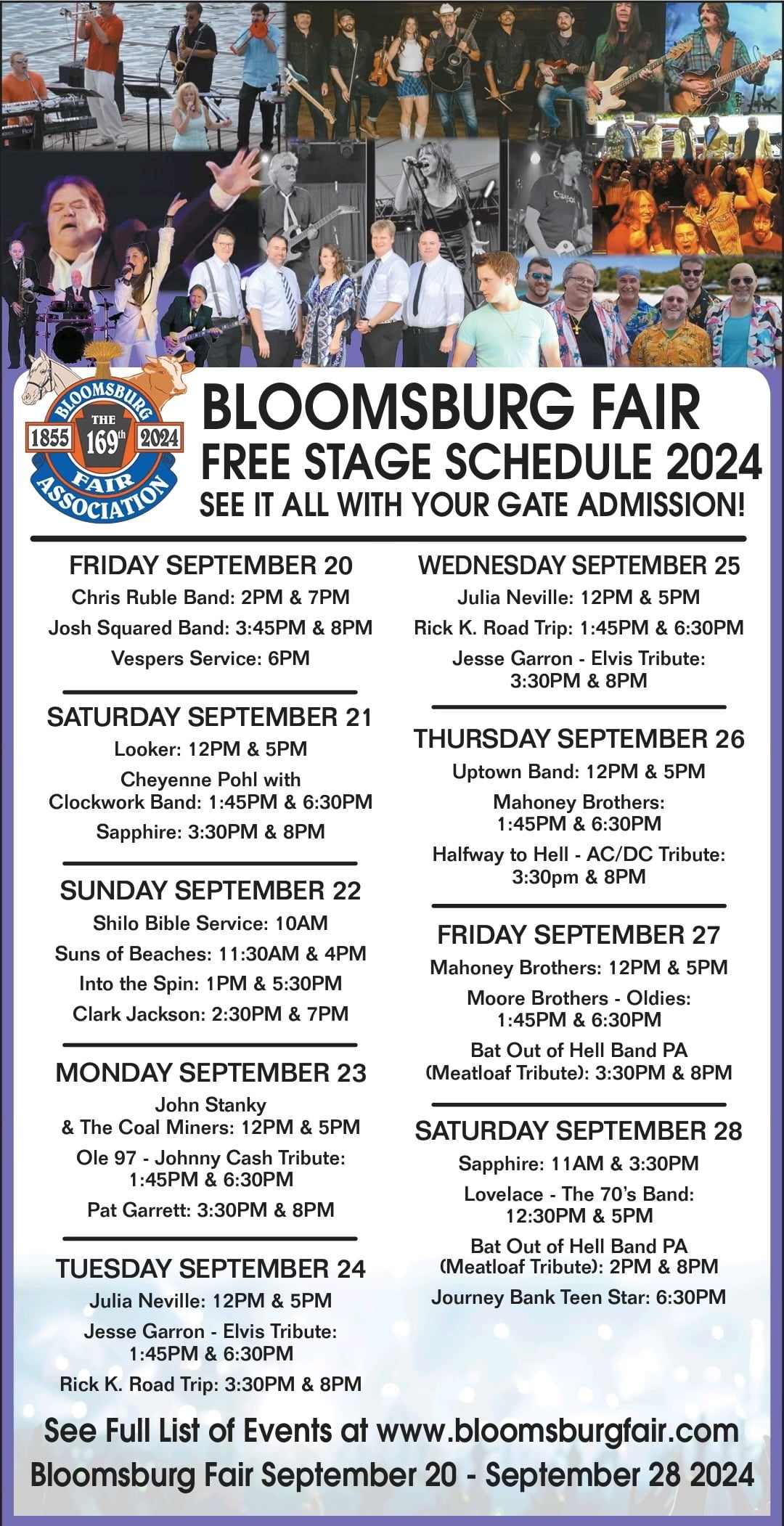 BLOOMSBURG THE 1855 169th 2024 FAIR ASSOCIATION

BLOOMSBURG FAIR
FREE STAGE SCHEDULE 2024
SEE IT ALL WITH YOUR GATE ADMISSION!

FRIDAY SEPTEMBER 20
Chris Ruble Band: 2PM & 7PM
Josh Squared Band: 3:45PM & 8PM
Vespers Service: 6PM

SATURDAY SEPTEMBER 21
Looker: 12PM & 5PM
Cheyenne Pohl with Clockwork Band: 1:45PM & 6:30PM
Sapphire: 3:30PM & 8PM

SUNDAY SEPTEMBER 22
Shilo Bible Service: 10AM
Suns of Beaches: 11:30AM & 4PM
Into the Spin: 1PM & 5:30PM
Clark Jackson: 2:30PM & 7PM

MONDAY SEPTEMBER 23
John Stanky & The Coal Miners: 12PM & 5PM
Ole 97 - Johnny Cash Tribute: 1:45PM & 6:30PM
Pat Garrett: 3:30PM & 8PM

TUESDAY SEPTEMBER 24
Julia Neville: 12PM & 5PM
Jesse Garron - Elvis Tribute: 1:45PM & 6:30PM
Rick K. Road Trip: 3:30PM & 8PM

WEDNESDAY SEPTEMBER 25
Julia Neville: 12PM & 5PM
Rick K. Road Trip: 1:45PM & 6:30PM
Jesse Garron - Elvis Tribute: 3:30PM & 8PM

THURSDAY SEPTEMBER 26
Uptown Band: 12PM & 5PM
Mahoney Brothers: 1:45PM & 6:30PM
Halfway to Hell - AC/DC Tribute: 3:30pm & 8PM

FRIDAY SEPTEMBER 27
Mahoney Brothers: 12PM & 5PM
Moore Brothers - Oldies: 1:45PM & 6:30PM
Bat Out of Hell Band PA (Meatloaf Tribute): 3:30PM & 8PM

SATURDAY SEPTEMBER 28
Sapphire: 11AM & 3:30PM
Lovelace - The 70's Band: 12:30PM & 5PM
Bat Out of Hell Band PA (Meatloaf Tribute): 2PM & 8PM
Journey Bank Teen Star: 6:30PM

See Full List of Events at www.bloomsburgfair.com
Bloomsburg Fair September 20 - September 28 2024